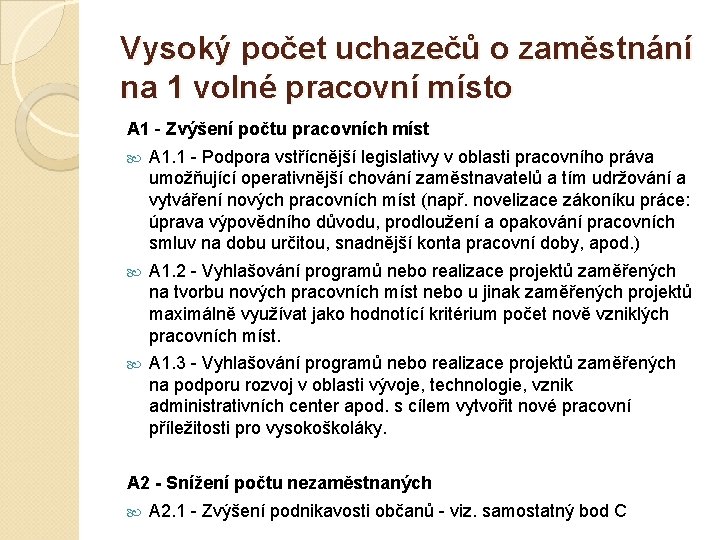 Vysoký počet uchazečů o zaměstnání na 1 volné pracovní místo

A1 - Zvýšení počtu pracovních míst

A1.1 - Podpora vstřícnější legislativy v oblasti pracovního práva umožňující operativnější chování zaměstnavatelů a tím udržování a vytváření nových pracovních míst (např. novelizace zákoníku práce: úprava výpovědního důvodu, prodloužení a opakování pracovních smluv na dobu určitou, snadnější konta pracovní doby, apod.)

A1.2 - Vyhlašování programů nebo realizace projektů zaměřených na tvorbu nových pracovních míst nebo u jinak zaměřených projektů maximálně využívat jako hodnotící kritérium počet nově vzniklých pracovních míst.

A1.3 - Vyhlašování programů nebo realizace projektů zaměřených na podporu rozvoj v oblasti vývoje, technologie, vznik administrativních center apod. s cílem vytvořit nové pracovní příležitosti pro vysokoškoláky.

A2 - Snížení počtu nezaměstnaných

A2.1 - Zvýšení podnikavosti občanů - viz. samostatný bod C